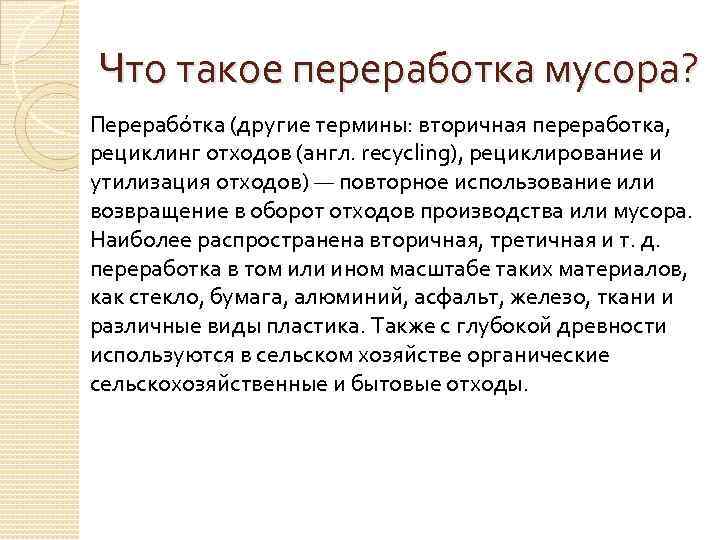 Что такое переработка мусора?

Перерабо́тка (другие термины: вторичная переработка, рециклинг отходов (англ. recycling), рециклирование и утилизация отходов) — повторное использование или возвращение в оборот отходов производства или мусора. Наиболее распространена вторичная, третичная и т. д. переработка в том или ином масштабе таких материалов, как стекло, бумага, алюминий, асфальт, железо, ткани и различные виды пластика. Также с глубокой древности используются в сельском хозяйстве органические сельскохозяйственные и бытовые отходы.